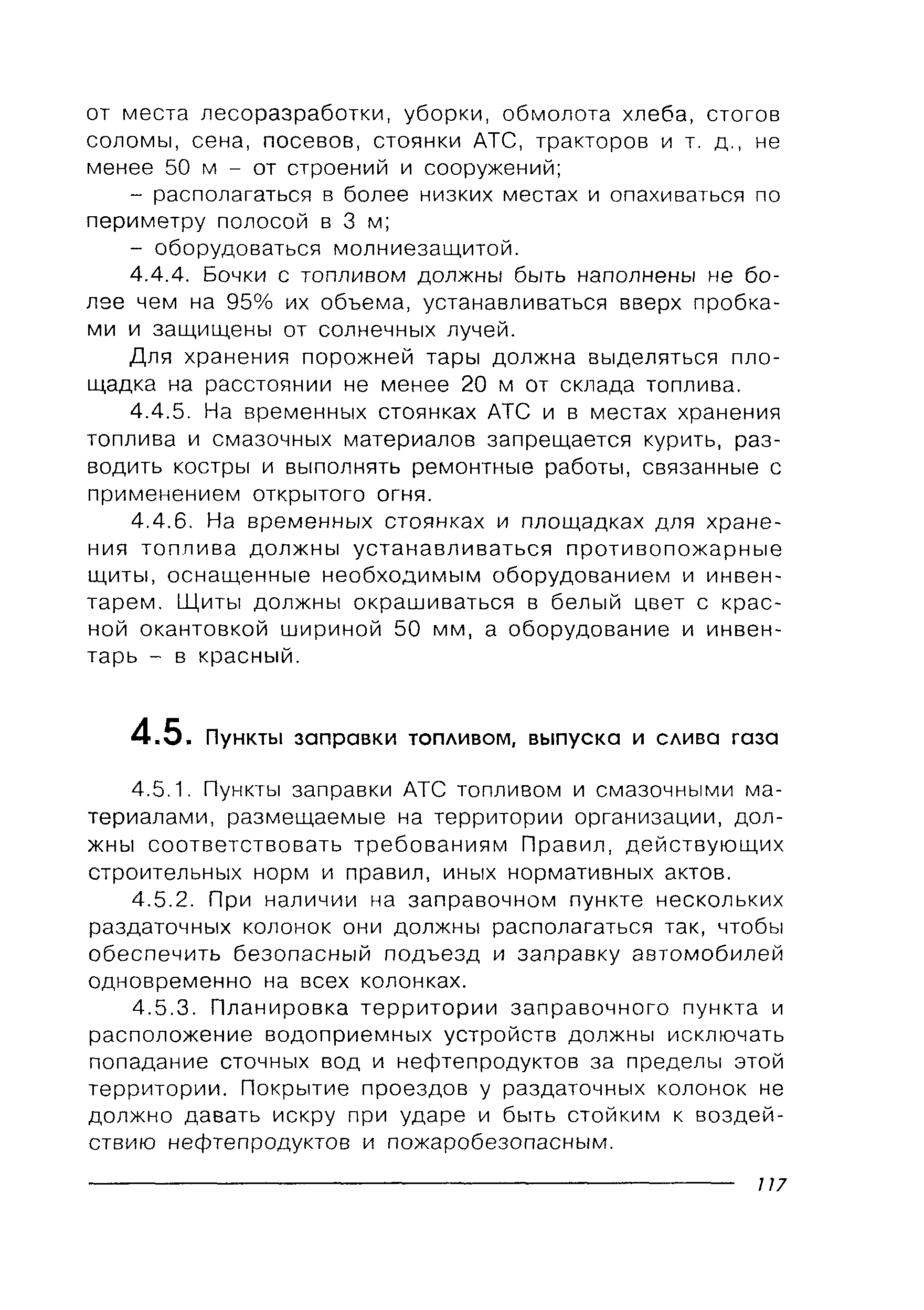 от места лесоразработки, уборки, обмолота хлеба, стогов соломы, сена, посевов, стоянки АТС, тракторов и т. д., не менее 50 м – от строений и сооружений;

– располагаться в более низких местах и опахиваться по периметру полосой в 3 м;

– оборудоваться молниезащитой.

4.4.4. Бочки с топливом должны быть наполнены не более чем на 95% их объема, устанавливаться вверх пробками и защищены от солнечных лучей.

Для хранения порожней тары должна выделяться площадка на расстоянии не менее 20 м от склада топлива.

4.4.5. На временных стоянках АТС и в местах хранения топлива и смазочных материалов запрещается курить, разводить костры и выполнять ремонтные работы, связанные с применением открытого огня.

4.4.6. На временных стоянках и площадках для хранения топлива должны устанавливаться противопожарные щиты, оснащенные необходимым оборудованием и инвентарем. Щиты должны окрашиваться в белый цвет с красной окантовкой шириной 50 мм, а оборудование и инвентарь – в красный.

4.5. Пункты заправки топливом, выпуска и слива газа

4.5.1. Пункты заправки АТС топливом и смазочными материалами, размещаемые на территории организации, должны соответствовать требованиям Правил, действующих строительных норм и правил, иных нормативных актов.

4.5.2. При наличии на заправочном пункте нескольких раздаточных колонок они должны располагаться так, чтобы обеспечить безопасный подъезд и заправку автомобилей одновременно на всех колонках.

4.5.3. Планировка территории заправочного пункта и расположение водоприемных устройств должны исключать попадание сточных вод и нефтепродуктов за пределы этой территории. Покрытие проездов у раздаточных колонок не должно давать искру при ударе и быть стойким к воздействию нефтепродуктов и пожаробезопасным.

117